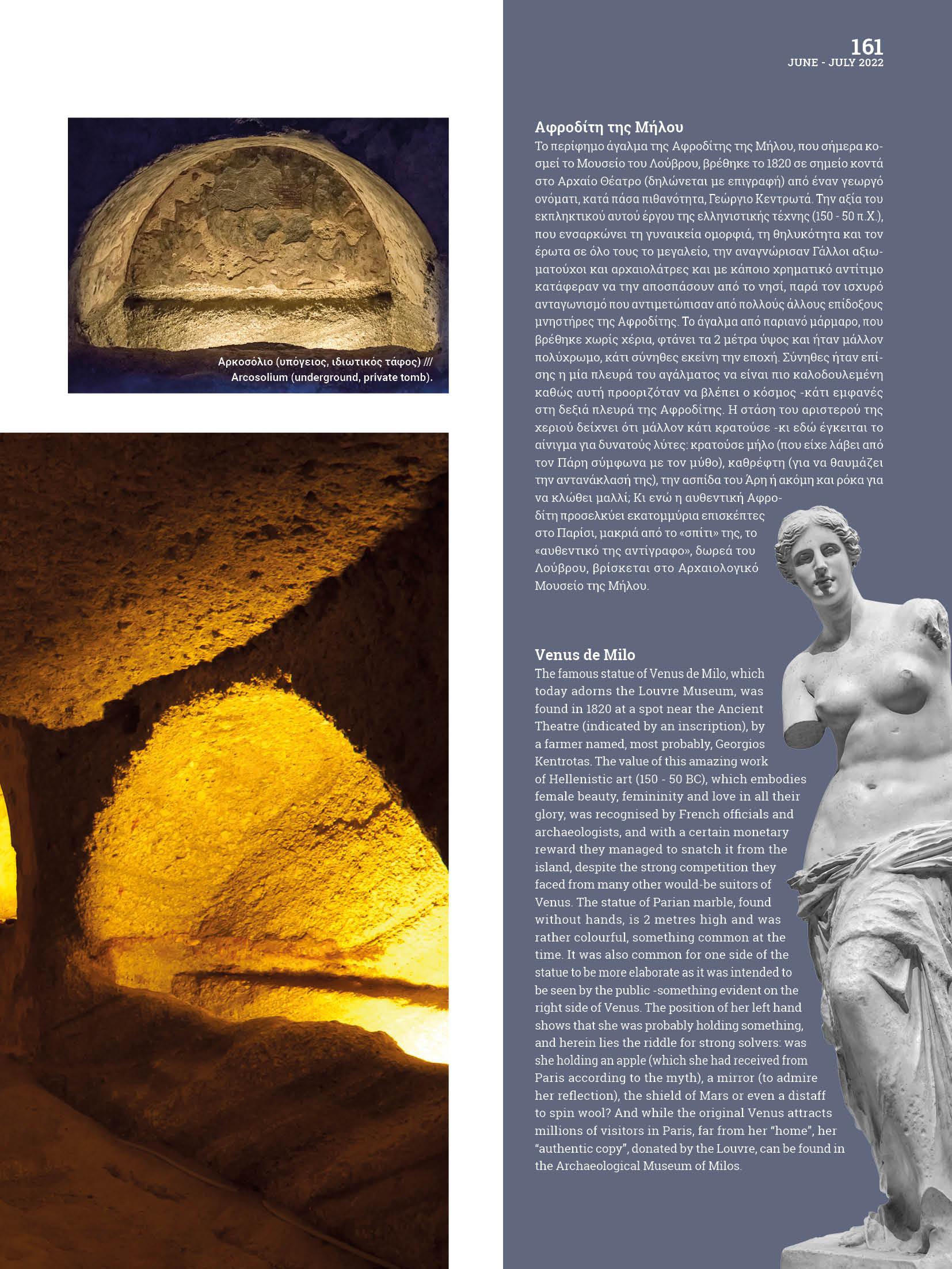 161
JUNE - JULY 2022

Αρκοσόλιο (υπόγειος, ιδιωτικός τάφος) /// Arcosolium (underground, private tomb).

Αφροδίτη της Μήλου
Το περίφημο άγαλμα της Αφροδίτης της Μήλου, που σήμερα κοσμεί το Μουσείο του Λούβρου, βρέθηκε το 1820 σε σημείο κοντά στο Αρχαίο Θέατρο (δηλώνεται με επιγραφή) από έναν γεωργό ονόματι, κατά πάσα πιθανότητα, Γεώργιο Κεντρωτά. Την αξία του εκπληκτικού αυτού έργου της ελληνιστικής τέχνης (150 - 50 π.Χ.), που ενσαρκώνει τη γυναικεία ομορφιά, τη θηλυκότητα και τον έρωτα σε όλο τους το μεγαλείο, την αναγνώρισαν Γάλλοι αξιωματούχοι και αρχαιολάτρες και με κάποιο χρηματικό αντίτιμο κατάφεραν να την αποσπάσουν από το νησί, παρά τον ισχυρό ανταγωνισμό που αντιμετώπισαν από πολλούς άλλους επίδοξους μνηστήρες της Αφροδίτης. Το άγαλμα από παριανό μάρμαρο, που βρέθηκε χωρίς χέρια, φτάνει τα 2 μέτρα ύψος και ήταν μάλλον πολύχρωμο, κάτι σύνηθες εκείνη την εποχή. Σύνηθες ήταν επίσης η μία πλευρά του αγάλματος να είναι πιο καλοδουλεμένη καθώς αυτή προοριζόταν να βλέπει ο κόσμος -κάτι εμφανές στη δεξιά πλευρά της Αφροδίτης. Η στάση του αριστερού της χεριού δείχνει ότι μάλλον κάτι κρατούσε -κι εδώ έγκειται το αίνιγμα για δυνατούς λύτες: κρατούσε μήλο (που είχε λάβει από τον Πάρη σύμφωνα με τον μύθο), καθρέφτη (για να θαυμάζει την αντανάκλασή της), την ασπίδα του Άρη ή ακόμη και ρόκα για να κλώθει μαλλί; Κι ενώ η αυθεντική Αφροδίτη προσελκύει εκατομμύρια επισκέπτες στο Παρίσι, μακριά από το «σπίτι» της, το «αυθεντικό της αντίγραφο», δωρεά του Λούβρου, βρίσκεται στο Αρχαιολογικό Μουσείο της Μήλου.

Venus de Milo
The famous statue of Venus de Milo, which today adorns the Louvre Museum, was found in 1820 at a spot near the Ancient Theatre (indicated by an inscription), by a farmer named, most probably, Georgios Kentrotas. The value of this amazing work of Hellenistic art (150 - 50 BC), which embodies female beauty, femininity and love in all their glory, was recognised by French officials and archaeologists, and with a certain monetary reward they managed to snatch it from the island, despite the strong competition they faced from many other would-be suitors of Venus. The statue of Parian marble, found without hands, is 2 metres high and was rather colourful, something common at the time. It was also common for one side of the statue to be more elaborate as it was intended to be seen by the public -something evident on the right side of Venus. The position of her left hand shows that she was probably holding something, and herein lies the riddle for strong solvers: was she holding an apple (which she had received from Paris according to the myth), a mirror (to admire her reflection), the shield of Mars or even a distaff to spin wool? And while the original Venus attracts millions of visitors in Paris, far from her "home", her "authentic copy", donated by the Louvre, can be found in the Archaeological Museum of Milos.